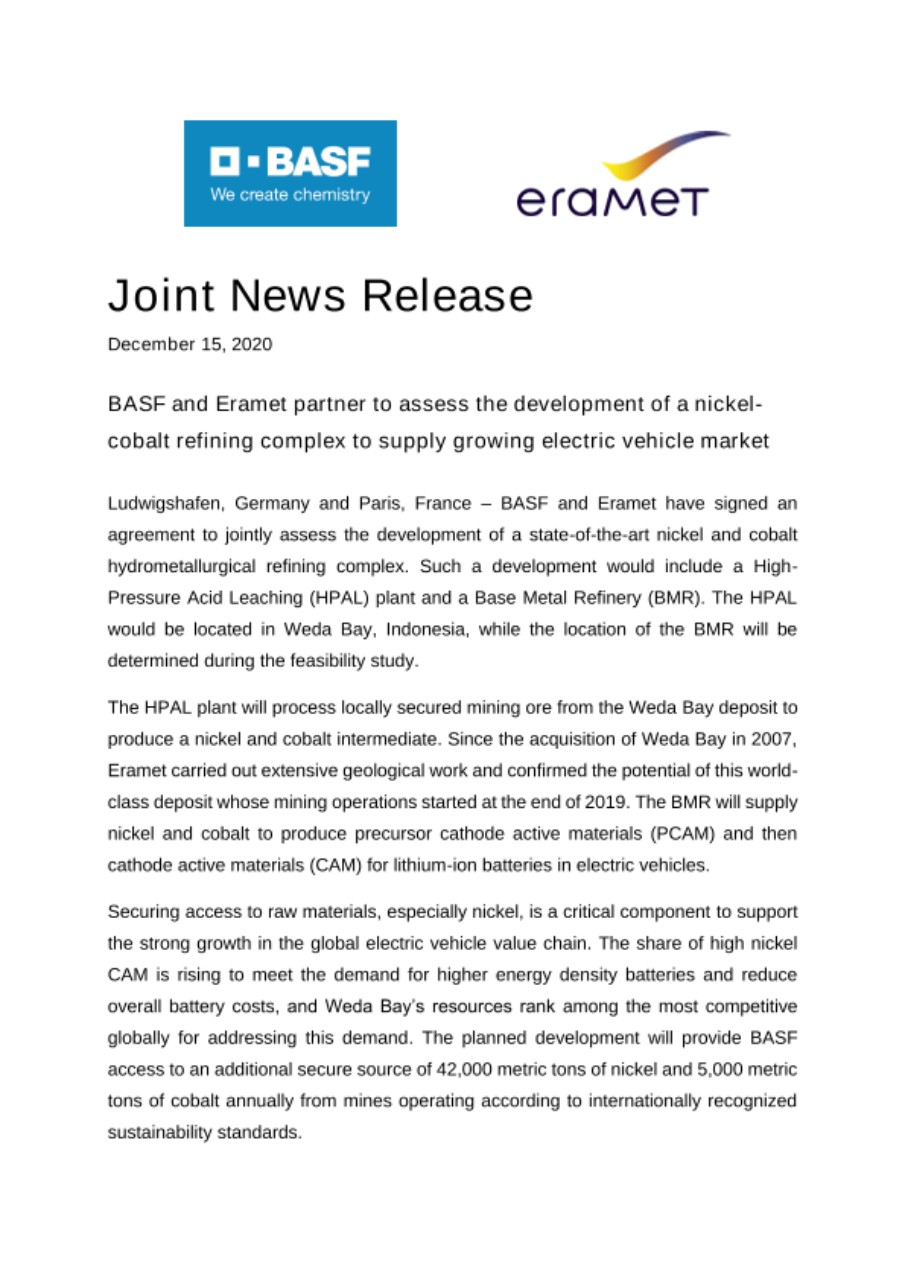 BASF
We create chemistry

eramet

Joint News Release

December 15, 2020

BASF and Eramet partner to assess the development of a nickel-cobalt refining complex to supply growing electric vehicle market

Ludwigshafen, Germany and Paris, France – BASF and Eramet have signed an agreement to jointly assess the development of a state-of-the-art nickel and cobalt hydrometallurgical refining complex. Such a development would include a High-Pressure Acid Leaching (HPAL) plant and a Base Metal Refinery (BMR). The HPAL would be located in Weda Bay, Indonesia, while the location of the BMR will be determined during the feasibility study.

The HPAL plant will process locally secured mining ore from the Weda Bay deposit to produce a nickel and cobalt intermediate. Since the acquisition of Weda Bay in 2007, Eramet carried out extensive geological work and confirmed the potential of this world-class deposit whose mining operations started at the end of 2019. The BMR will supply nickel and cobalt to produce precursor cathode active materials (PCAM) and then cathode active materials (CAM) for lithium-ion batteries in electric vehicles.

Securing access to raw materials, especially nickel, is a critical component to support the strong growth in the global electric vehicle value chain. The share of high nickel CAM is rising to meet the demand for higher energy density batteries and reduce overall battery costs, and Weda Bay's resources rank among the most competitive globally for addressing this demand. The planned development will provide BASF access to an additional secure source of 42,000 metric tons of nickel and 5,000 metric tons of cobalt annually from mines operating according to internationally recognized sustainability standards.